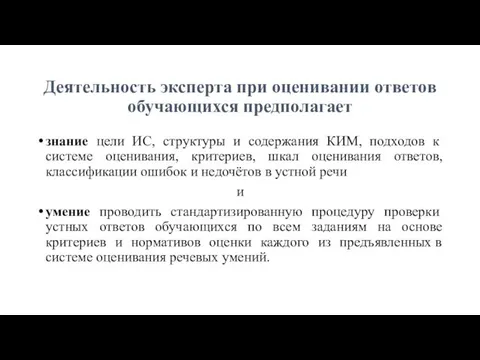 Деятельность эксперта при оценивании ответов обучающихся предполагает

• знание цели ИС, структуры и содержания КИМ, подходов к системе оценивания, критериев, шкал оценивания ответов, классификации ошибок и недочётов в устной речи

и

• умение проводить стандартизированную процедуру проверки устных ответов обучающихся по всем заданиям на основе критериев и нормативов оценки каждого из предъявленных в системе оценивания речевых умений.